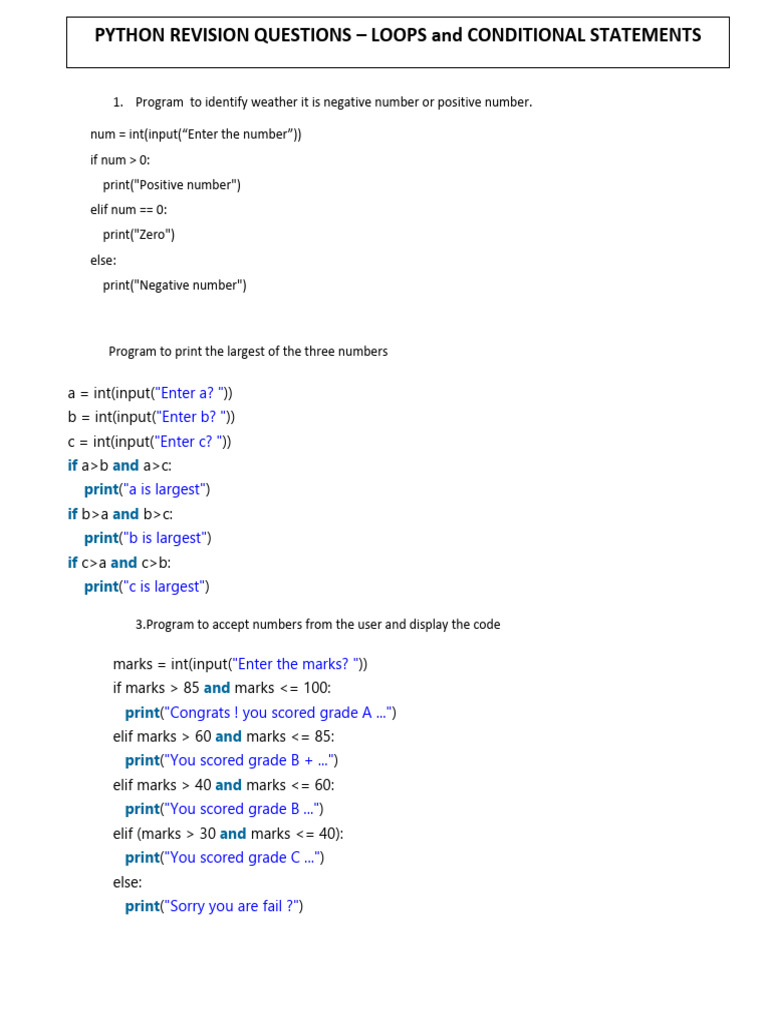 PYTHON REVISION QUESTIONS – LOOPS and CONDITIONAL STATEMENTS

1. Program to identify weather it is negative number or positive number.

num = int(input(“Enter the number”))
if num > 0:
  print("Positive number")
elif num == 0:
  print("Zero")
else:
  print("Negative number")

Program to print the largest of the three numbers

a = int(input("Enter a? "))
b = int(input("Enter b? "))
c = int(input("Enter c? "))
if a>b and a>c:
  print("a is largest")
if b>a and b>c:
  print("b is largest")
if c>a and c>b:
  print("c is largest")

3.Program to accept numbers from the user and display the code

marks = int(input("Enter the marks? "))
if marks > 85 and marks <= 100:
  print("Congrats ! you scored grade A ...")
elif marks > 60 and marks <= 85:
  print("You scored grade B + ...")
elif marks > 40 and marks <= 60:
  print("You scored grade B ...")
elif (marks > 30 and marks <= 40):
  print("You scored grade C ...")
else:
  print("Sorry you are fail ?")